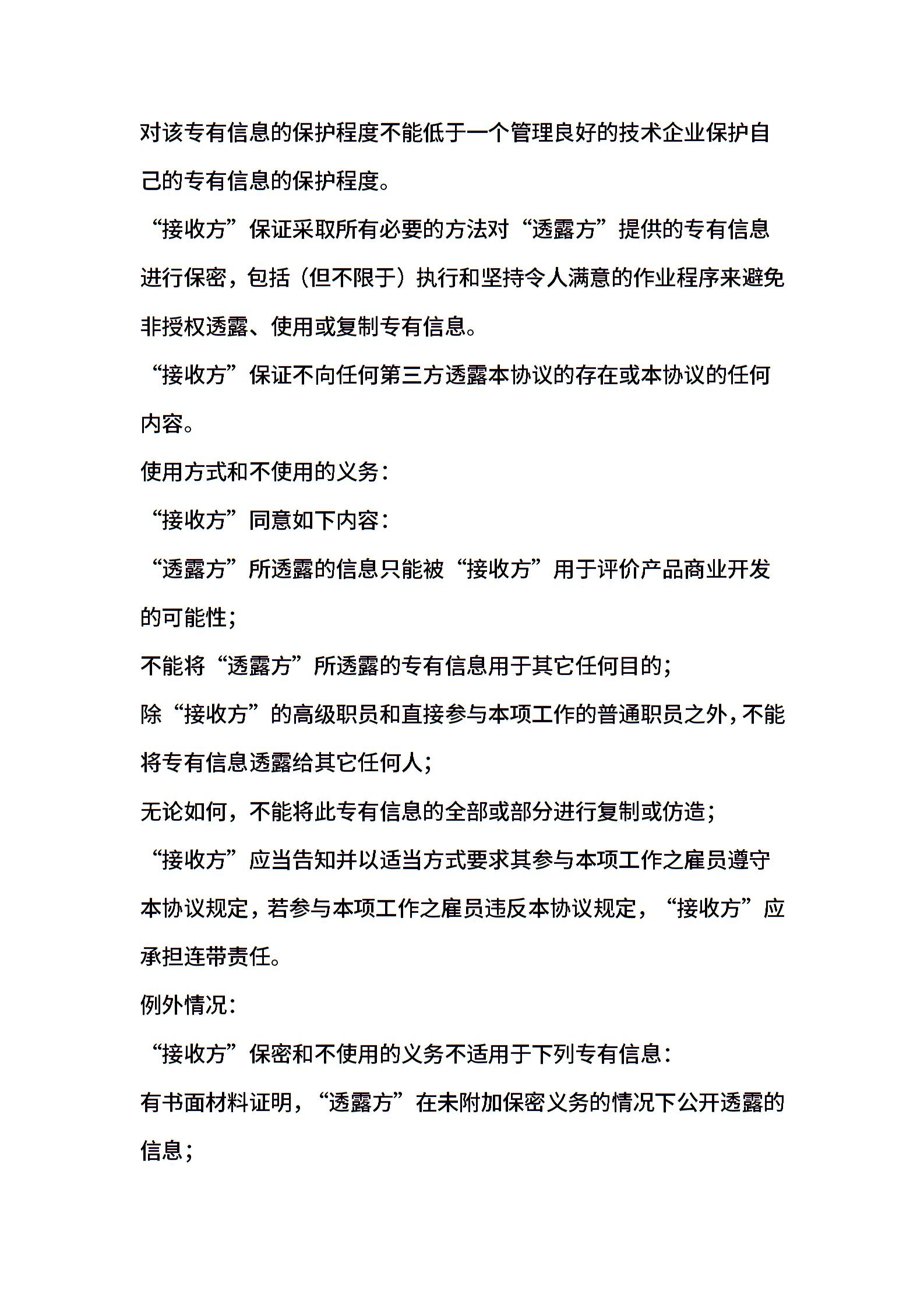 对该专有信息的保护程度不能低于一个管理良好的技术企业保护自己的专有信息的保护程度。

“接收方”保证采取所有必要的方法对“透露方”提供的专有信息进行保密，包括（但不限于）执行和坚持令人满意的作业程序来避免非授权透露、使用或复制专有信息。

“接收方”保证不向任何第三方透露本协议的存在或本协议的任何内容。

使用方式和不使用的义务：

“接收方”同意如下内容：

“透露方”所透露的信息只能被“接收方”用于评价产品商业开发的可能性；

不能将“透露方”所透露的专有信息用于其它任何目的；

除“接收方”的高级职员和直接参与本项工作的普通职员之外，不能将专有信息透露给其它任何人；

无论如何，不能将此专有信息的全部或部分进行复制或仿造；

“接收方”应当告知并以适当方式要求其参与本项工作之雇员遵守本协议规定，若参与本项工作之雇员违反本协议规定，“接收方”应承担连带责任。

例外情况：

“接收方”保密和不使用的义务不适用于下列专有信息：

有书面材料证明，“透露方”在未附加保密义务的情况下公开透露的信息；